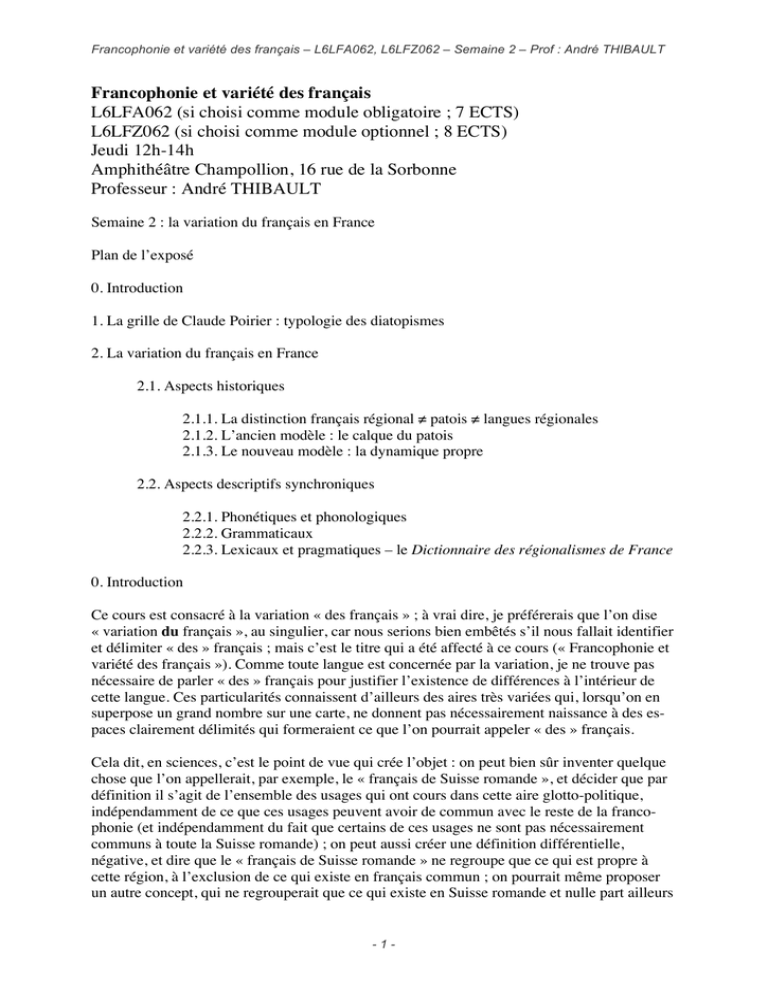 Francophonie et variété des français – L6LFA062, L6LFZ062 – Semaine 2 – Prof : André THIBAULT

Francophonie et variété des français
L6LFA062 (si choisi comme module obligatoire ; 7 ECTS)
L6LFZ062 (si choisi comme module optionnel ; 8 ECTS)
Jeudi 12h-14h
Amphithéâtre Champollion, 16 rue de la Sorbonne
Professeur : André THIBAULT

Semaine 2 : la variation du français en France

Plan de l'exposé

0. Introduction

1. La grille de Claude Poirier : typologie des diatopismes

2. La variation du français en France

2.1. Aspects historiques

2.1.1. La distinction français régional ≠ patois ≠ langues régionales
2.1.2. L'ancien modèle : le calque du patois
2.1.3. Le nouveau modèle : la dynamique propre

2.2. Aspects descriptifs synchroniques

2.2.1. Phonétiques et phonologiques
2.2.2. Grammaticaux
2.2.3. Lexicaux et pragmatiques – le Dictionnaire des régionalismes de France

0. Introduction

Ce cours est consacré à la variation « des français » ; à vrai dire, je préférerais que l'on dise « variation du français », au singulier, car nous serions bien embêtés s'il nous fallait identifier et délimiter « des » français ; mais c'est le titre qui a été affecté à ce cours (« Francophonie et variété des français »). Comme toute langue est concernée par la variation, je ne trouve pas nécessaire de parler « des » français pour justifier l'existence de différences à l'intérieur de cette langue. Ces particularités connaissent d'ailleurs des aires très variées qui, lorsqu'on en superpose un grand nombre sur une carte, ne donnent pas nécessairement naissance à des espaces clairement délimités qui formeraient ce que l'on pourrait appeler « des » français.

Cela dit, en sciences, c'est le point de vue qui crée l'objet : on peut bien sûr inventer quelque chose que l'on appellerait, par exemple, le « français de Suisse romande », et décider que par définition il s'agit de l'ensemble des usages qui ont cours dans cette aire glotto-politique, indépendamment de ce que ces usages peuvent avoir de commun avec le reste de la francophonie (et indépendamment du fait que certains de ces usages ne sont pas nécessairement communs à toute la Suisse romande) ; on peut aussi créer une définition différentielle, négative, et dire que le « français de Suisse romande » ne regroupe que ce qui est propre à cette région, à l'exclusion de ce qui existe en français commun ; on pourrait même proposer un autre concept, qui ne regrouperait que ce qui existe en Suisse romande et nulle part ailleurs

- 1 -